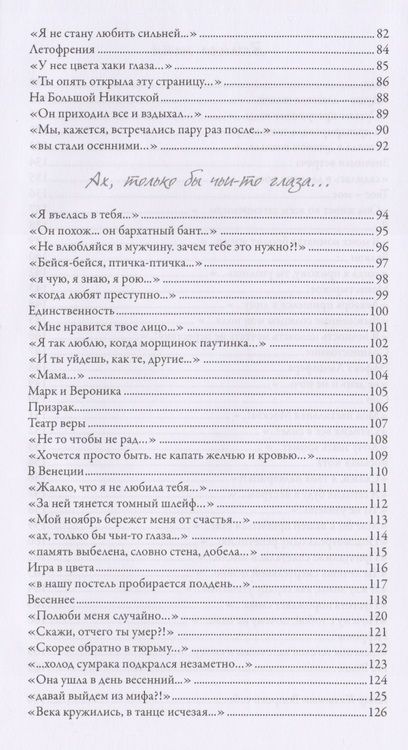 «Я не стану любить сильней...» 82
Летофрения 84
«У нее цвета хаки глаза...» 85
«Ты опять открыла эту страницу...» 86
На Большой Никитской 88
«Он приходил все и вздыхал...» 89
«Мы, кажется, встречались пару раз после...» 90
«вы стали осенними...» 92

Ах, только бы чьи-то глаза...

«Я въелась в тебя...» 94
«Он похож... он бархатный бант...» 95
«Не влюбляйся в мужчину. зачем тебе это нужно?!» 96
«Бейся-бейся, птичка-птичка...» 97
«я чую, я знаю, я рою...» 98
«когда любят преступно...» 99
Единственность 100
«Мне нравится твое лицо...» 101
«Я так люблю, когда морщинок паутинка...» 102
«И ты уйдешь, как те, другие...» 103
«Мама...» 104
Марк и Вероника 105
Призрак 106
Театр веры 107
«Не то чтобы не рад...» 108
«Хочется просто быть. не капать желчью и кровью...» 109
В Венеции 110
«Жалко, что я не любила тебя...» 111
«За ней тянется томный шлейф...» 112
«Мой ноябрь бережет меня от счастья...» 113
«ах, только бы чьи-то глаза...» 114
«память выбелена, словно стена, добела...» 115
Игра в цвета 116
«в нашу постель пробирается полдень...» 117
Весеннее 118
«Полюби меня случайно...» 120
«Скажи, отчего ты умер?!» 121
«Скорее обратно в тюрьму...» 122
«...холод сумрака подкрался незаметно...» 123
«Она ушла в день весенний...» 124
«давай выйдем из мифа?!» 125
«Века кружились, в танце исчезая...» 126